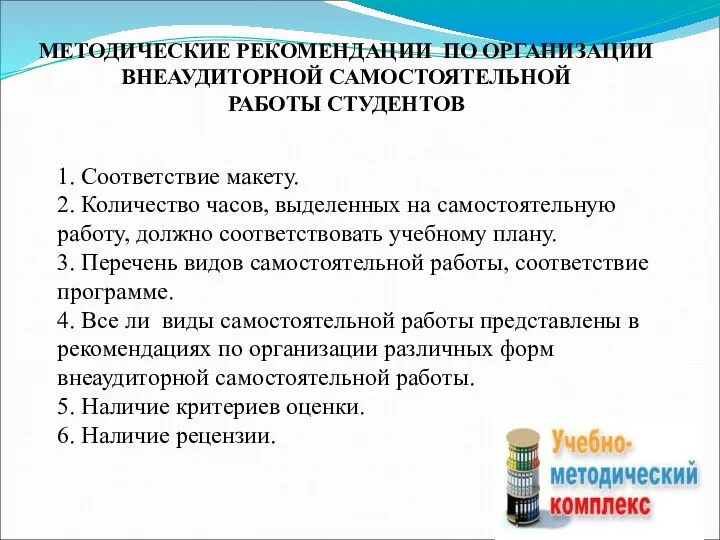 МЕТОДИЧЕСКИЕ РЕКОМЕНДАЦИИ ПО ОРГАНИЗАЦИИ ВНЕАУДИТОРНОЙ САМОСТОЯТЕЛЬНОЙ РАБОТЫ СТУДЕНТОВ

1. Соответствие макету.
2. Количество часов, выделенных на самостоятельную работу, должно соответствовать учебному плану.
3. Перечень видов самостоятельной работы, соответствие программе.
4. Все ли виды самостоятельной работы представлены в рекомендациях по организации различных форм внеаудиторной самостоятельной работы.
5. Наличие критериев оценки.
6. Наличие рецензии.

Учебно-методический комплекс